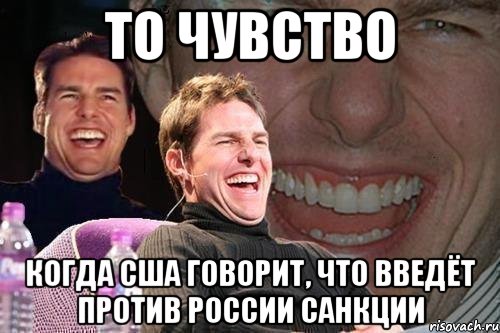 ТО ЧУВСТВО

КОГДА США ГОВОРИТ, ЧТО ВВЕДЁТ ПРОТИВ РОССИИ САНКЦИИ

risovach.ru